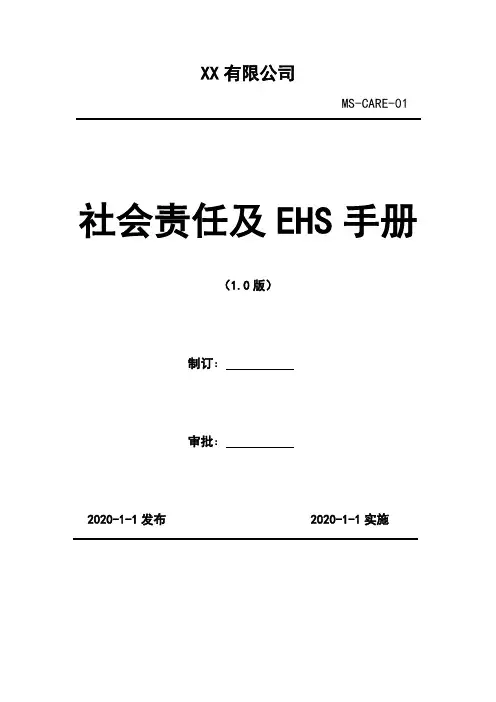 XX有限公司

MS-CARE-01

社会责任及EHS手册

（1.0版）

制订：____

审批：____

2020-1-1发布 2020-1-1实施